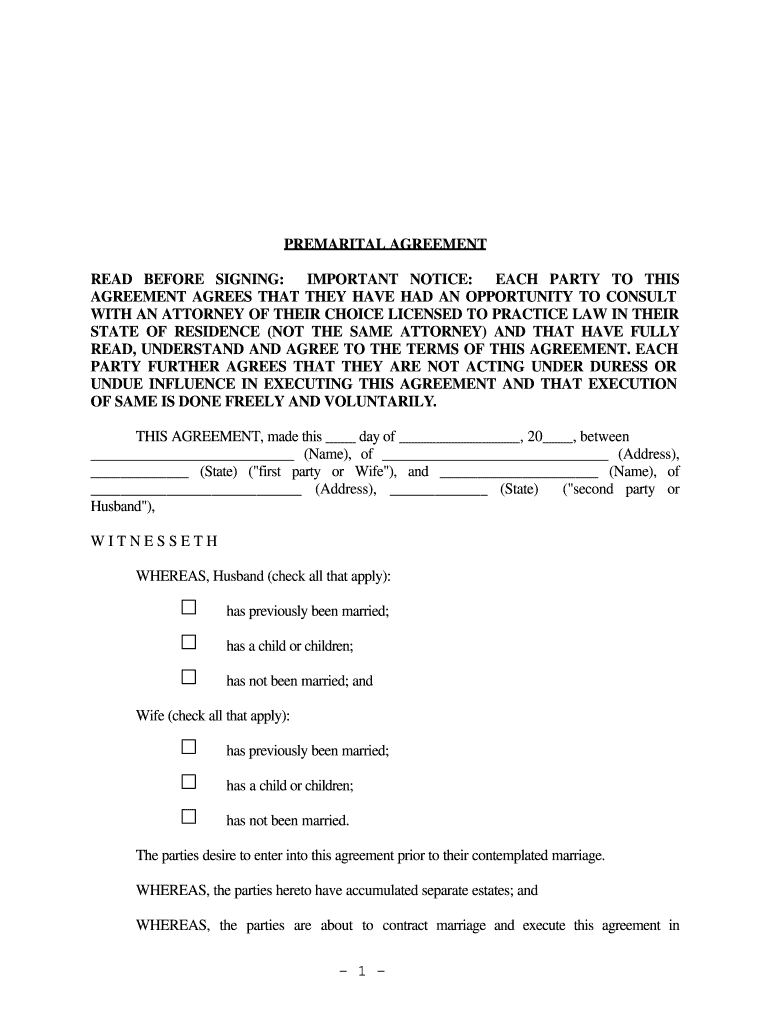 PREMARITAL AGREEMENT

READ BEFORE SIGNING: IMPORTANT NOTICE: EACH PARTY TO THIS AGREEMENT AGREES THAT THEY HAVE HAD AN OPPORTUNITY TO CONSULT WITH AN ATTORNEY OF THEIR CHOICE LICENSED TO PRACTICE LAW IN THEIR STATE OF RESIDENCE (NOT THE SAME ATTORNEY) AND THAT HAVE FULLY READ, UNDERSTAND AND AGREE TO THE TERMS OF THIS AGREEMENT. EACH PARTY FURTHER AGREES THAT THEY ARE NOT ACTING UNDER DURESS OR UNDUE INFLUENCE IN EXECUTING THIS AGREEMENT AND THAT EXECUTION OF SAME IS DONE FREELY AND VOLUNTARILY.

THIS AGREEMENT, made this ____ day of ________________, 20____, between ___________________________ (Name), of ______________________________ (Address), _____________ (State) ("first party or Wife"), and _____________________ (Name), of ____________________________ (Address), _____________ (State) ("second party or Husband"),

W I T N E S S E T H

WHEREAS, Husband (check all that apply):

☐ has previously been married;

☐ has a child or children;

☐ has not been married; and

Wife (check all that apply):

☐ has previously been married;

☐ has a child or children;

☐ has not been married.

The parties desire to enter into this agreement prior to their contemplated marriage.

WHEREAS, the parties hereto have accumulated separate estates; and

WHEREAS, the parties are about to contract marriage and execute this agreement in

- 1 -